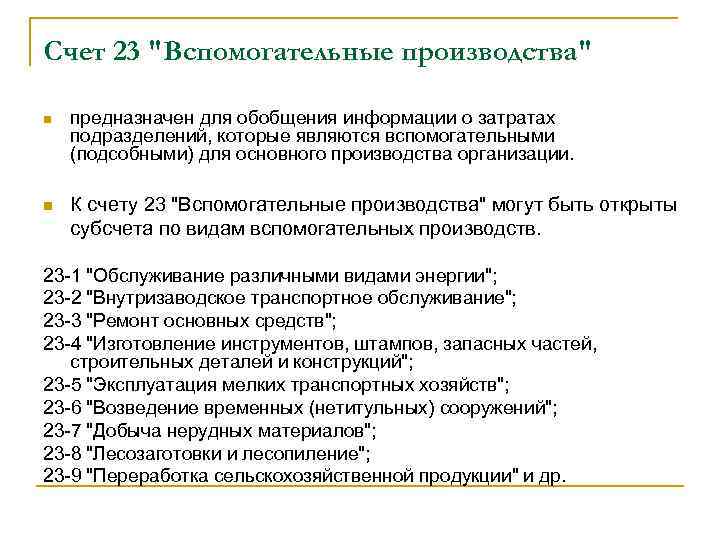 Счет 23 "Вспомогательные производства"

предназначен для обобщения информации о затратах подразделений, которые являются вспомогательными (подсобными) для основного производства организации.

К счету 23 "Вспомогательные производства" могут быть открыты субсчета по видам вспомогательных производств.

23-1 "Обслуживание различными видами энергии";
23-2 "Внутризаводское транспортное обслуживание";
23-3 "Ремонт основных средств";
23-4 "Изготовление инструментов, штампов, запасных частей, строительных деталей и конструкций";
23-5 "Эксплуатация мелких транспортных хозяйств";
23-6 "Возведение временных (нетитульных) сооружений";
23-7 "Добыча нерудных материалов";
23-8 "Лесозаготовки и лесопиление";
23-9 "Переработка сельскохозяйственной продукции" и др.